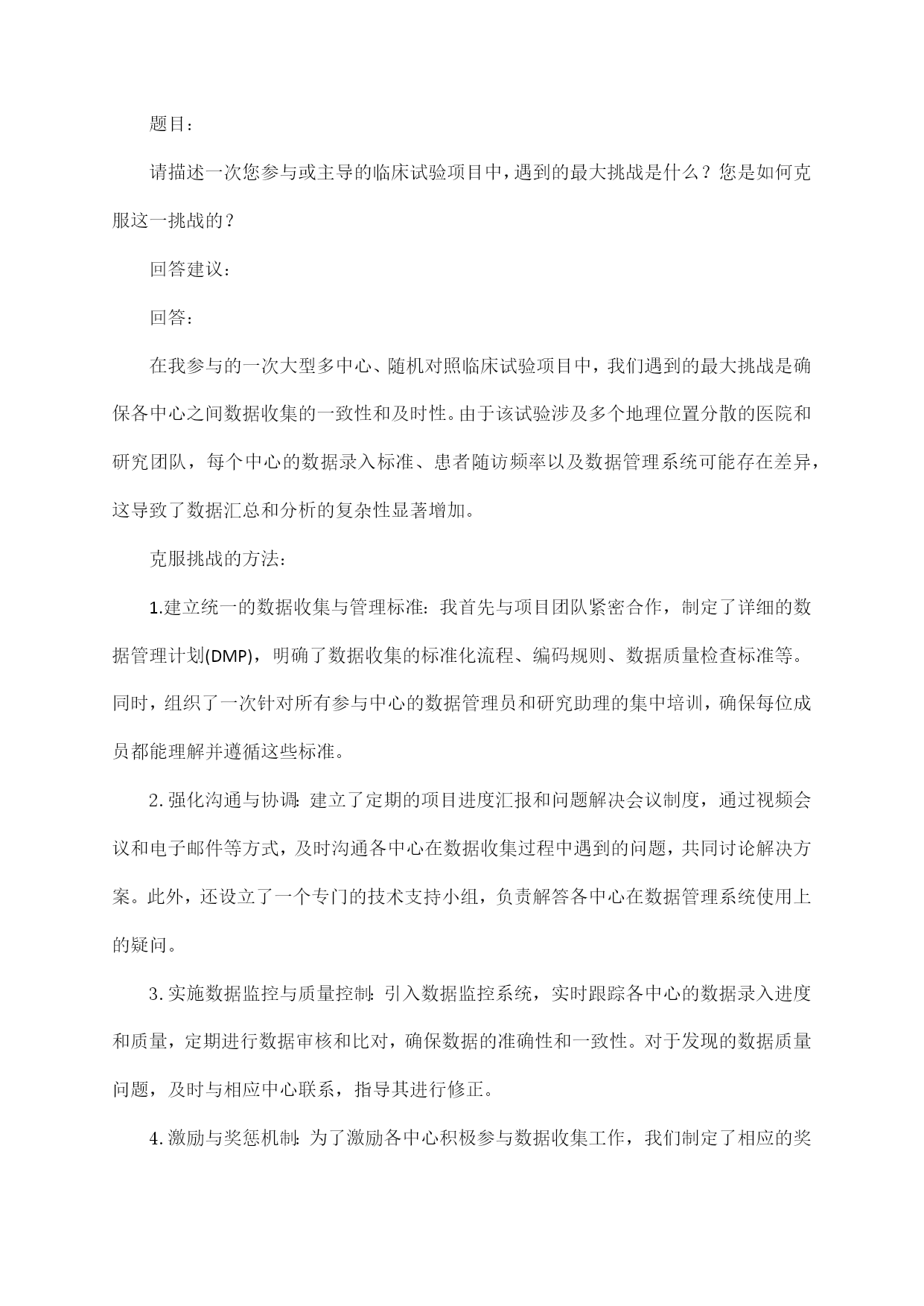 题目：

请描述一次您参与或主导的临床试验项目中，遇到的最大挑战是什么？您是如何克服这一挑战的？

回答建议：

回答：

在我参与的一次大型多中心、随机对照临床试验项目中，我们遇到的最大挑战是确保各中心之间数据收集的一致性和及时性。由于该试验涉及多个地理位置分散的医院和研究团队，每个中心的数据录入标准、患者随访频率以及数据管理系统可能存在差异，这导致了数据汇总和分析的复杂性显著增加。

克服挑战的方法：

1.建立统一的数据收集与管理标准：我首先与项目团队紧密合作，制定了详细的数据管理计划(DMP)，明确了数据收集的标准化流程、编码规则、数据质量检查标准等。同时，组织了一次针对所有参与中心的数据管理员和研究助理的集中培训，确保每位成员都能理解并遵循这些标准。

2.强化沟通与协调：建立了定期的项目进度汇报和问题解决会议制度，通过视频会议和电子邮件等方式，及时沟通各中心在数据收集过程中遇到的问题，共同讨论解决方案。此外，还设立了一个专门的技术支持小组，负责解答各中心在数据管理系统使用上的疑问。

3.实施数据监控与质量控制：引入数据监控系统，实时跟踪各中心的数据录入进度和质量，定期进行数据审核和比对，确保数据的准确性和一致性。对于发现的数据质量问题，及时与相应中心联系，指导其进行修正。

4.激励与奖惩机制：为了激励各中心积极参与数据收集工作，我们制定了相应的奖